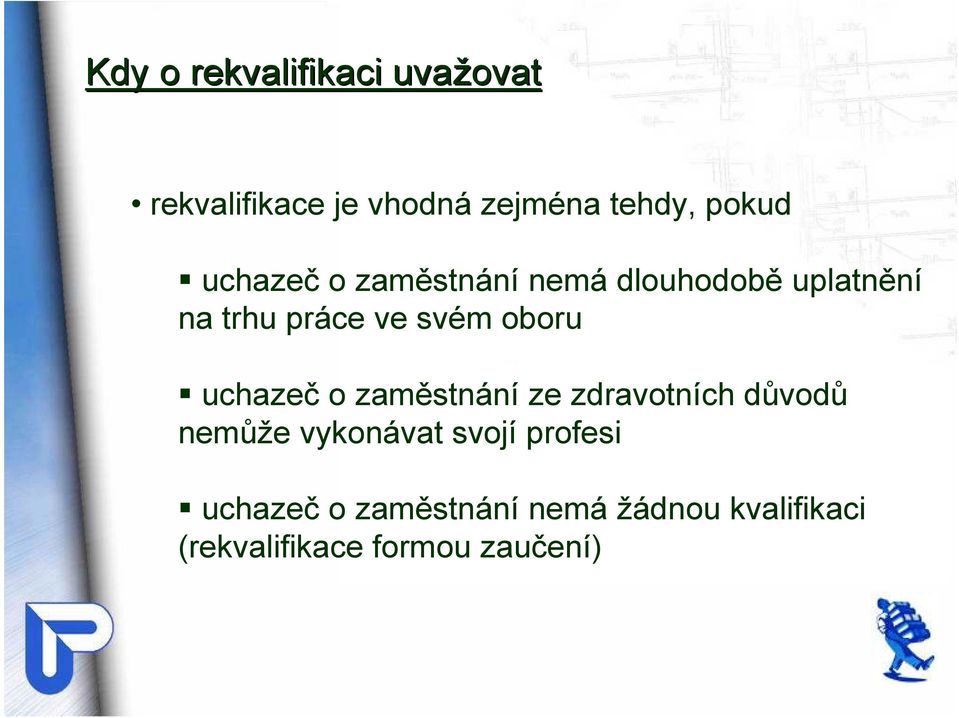 Kdy o rekvalifikaci uvažovat

• rekvalifikace je vhodná zejména tehdy, pokud

▪ uchazeč o zaměstnání nemá dlouhodobě uplatnění na trhu práce ve svém oboru

▪ uchazeč o zaměstnání ze zdravotních důvodů nemůže vykonávat svojí profesi

▪ uchazeč o zaměstnání nemá žádnou kvalifikaci (rekvalifikace formou zaučení)